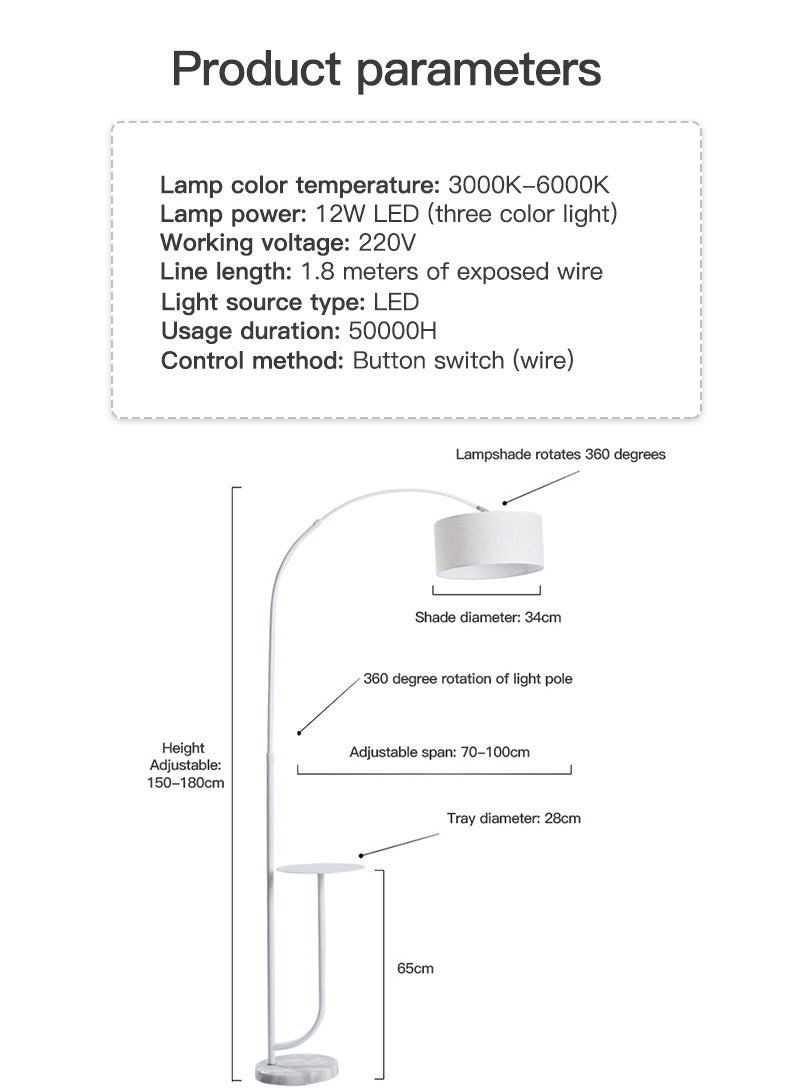 Product parameters

Lamp color temperature: 3000K–6000K
Lamp power: 12W LED (three color light)
Working voltage: 220V
Line length: 1.8 meters of exposed wire
Light source type: LED
Usage duration: 50000H
Control method: Button switch (wire)

Lampshade rotates 360 degrees

Shade diameter: 34cm

360 degree rotation of light pole

Height Adjustable: 150–180cm

Adjustable span: 70–100cm

Tray diameter: 28cm

65cm